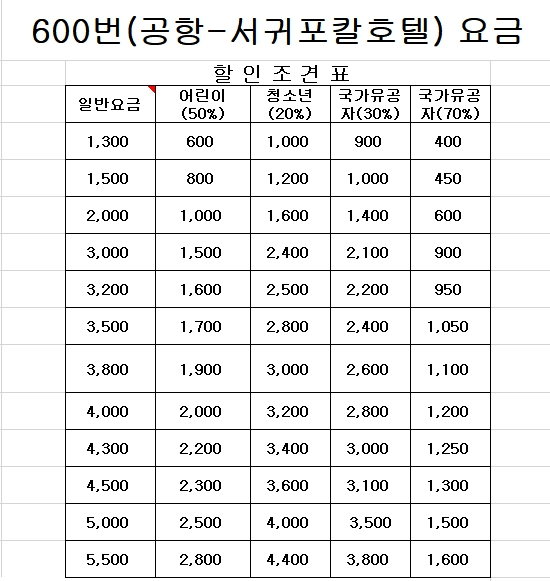 600번(공항-서귀포칼호텔) 요금

할 인 조 견 표

| 일반요금 | 어린이 (50%) | 청소년 (20%) | 국가유공자(30%) | 국가유공자(70%) |
|---|---|---|---|---|
| 1,300 | 600 | 1,000 | 900 | 400 |
| 1,500 | 800 | 1,200 | 1,000 | 450 |
| 2,000 | 1,000 | 1,600 | 1,400 | 600 |
| 3,000 | 1,500 | 2,400 | 2,100 | 900 |
| 3,200 | 1,600 | 2,500 | 2,200 | 950 |
| 3,500 | 1,700 | 2,800 | 2,400 | 1,050 |
| 3,800 | 1,900 | 3,000 | 2,600 | 1,100 |
| 4,000 | 2,000 | 3,200 | 2,800 | 1,200 |
| 4,300 | 2,200 | 3,400 | 3,000 | 1,250 |
| 4,500 | 2,300 | 3,600 | 3,100 | 1,300 |
| 5,000 | 2,500 | 4,000 | 3,500 | 1,500 |
| 5,500 | 2,800 | 4,400 | 3,800 | 1,600 |